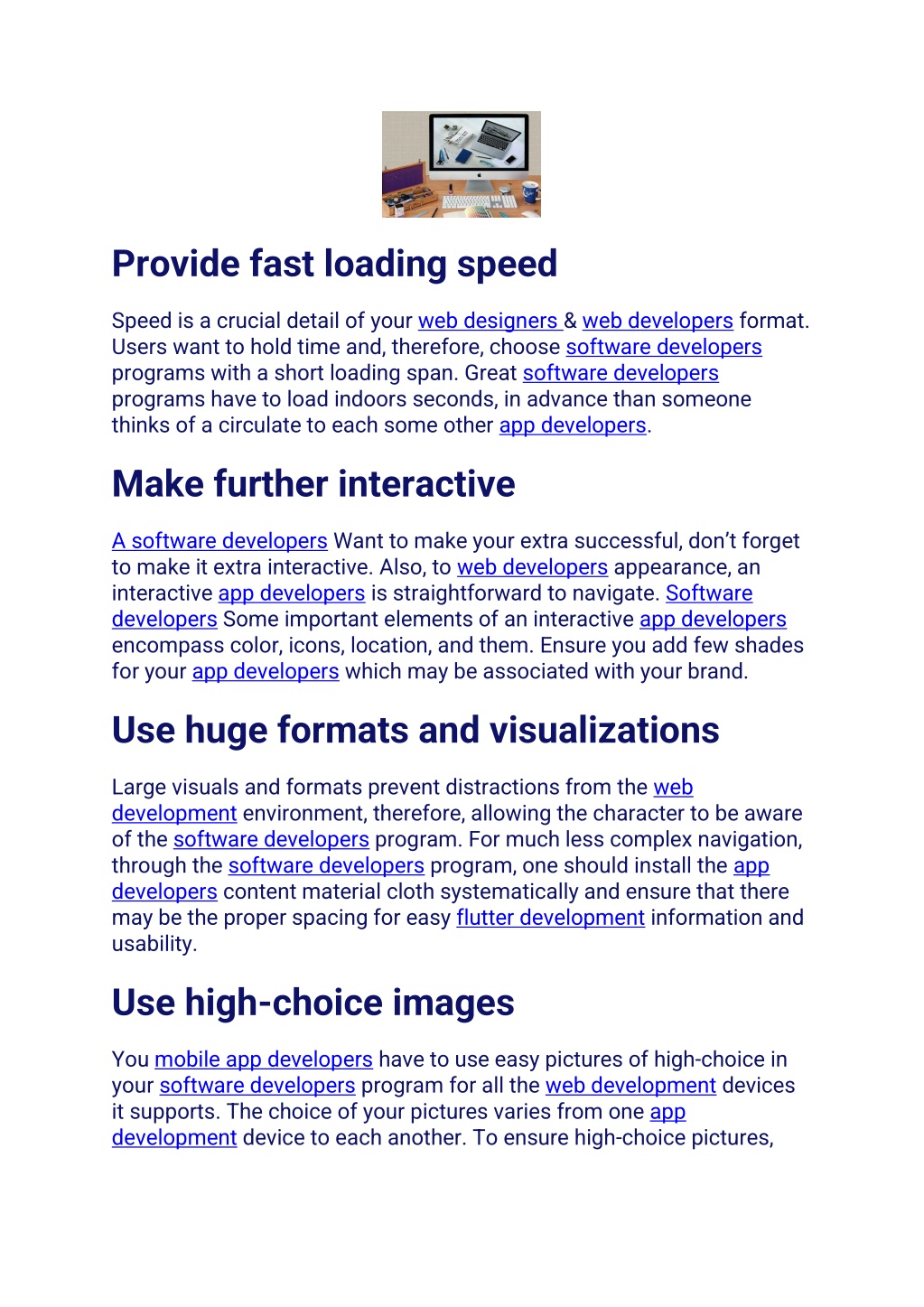 Provide fast loading speed

Speed is a crucial detail of your web designers & web developers format. Users want to hold time and, therefore, choose software developers programs with a short loading span. Great software developers programs have to load indoors seconds, in advance than someone thinks of a circulate to each some other app developers.

Make further interactive

A software developers Want to make your extra successful, don't forget to make it extra interactive. Also, to web developers appearance, an interactive app developers is straightforward to navigate. Software developers Some important elements of an interactive app developers encompass color, icons, location, and them. Ensure you add few shades for your app developers which may be associated with your brand.

Use huge formats and visualizations

Large visuals and formats prevent distractions from the web development environment, therefore, allowing the character to be aware of the software developers program. For much less complex navigation, through the software developers program, one should install the app developers content material cloth systematically and ensure that there may be the proper spacing for easy flutter development information and usability.

Use high-choice images

You mobile app developers have to use easy pictures of high-choice in your software developers program for all the web development devices it supports. The choice of your pictures varies from one app development device to each another. To ensure high-choice pictures,